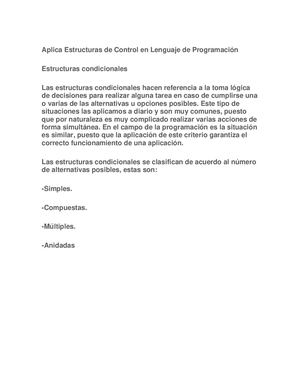 Aplica Estructuras de Control en Lenguaje de Programación

Estructuras condicionales

Las estructuras condicionales hacen referencia a la toma lógica de decisiones para realizar alguna tarea en caso de cumplirse una o varias de las alternativas u opciones posibles. Este tipo de situaciones las aplicamos a diario y son muy comunes, puesto que por naturaleza es muy complicado realizar varias acciones de forma simultánea. En el campo de la programación es la situación es similar, puesto que la aplicación de este criterio garantiza el correcto funcionamiento de una aplicación.

Las estructuras condicionales se clasifican de acuerdo al número de alternativas posibles, estas son:

-Simples.

-Compuestas.

-Múltiples.

-Anidadas